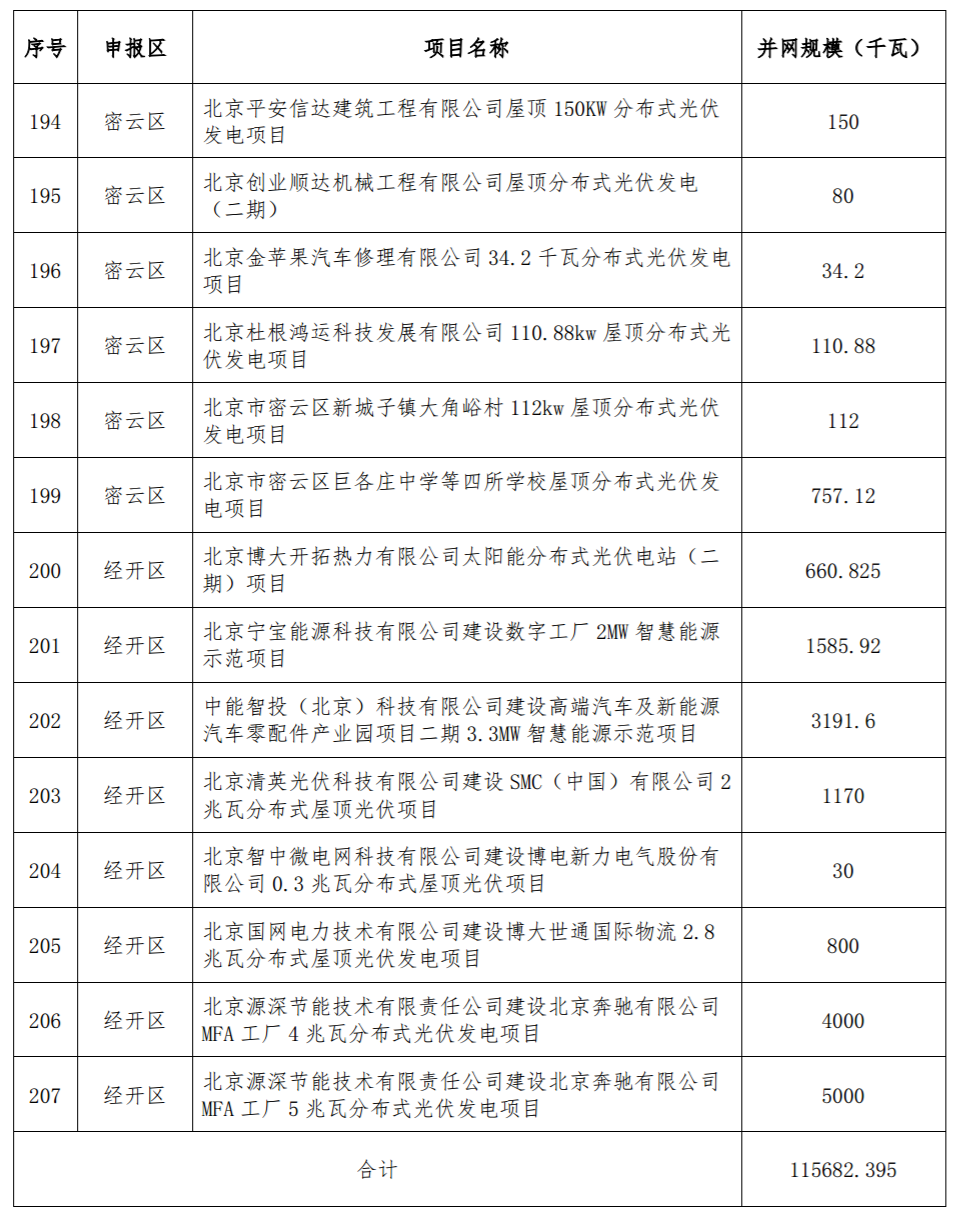 | 序号 | 申报区 | 项目名称 | 并网规模（千瓦） |
|---|---|---|---|
| 194 | 密云区 | 北京平安信达建筑工程有限公司屋顶 150KW 分布式光伏发电项目 | 150 |
| 195 | 密云区 | 北京创业顺达机械工程有限公司屋顶分布式光伏发电（二期） | 80 |
| 196 | 密云区 | 北京金苹果汽车修理有限公司 34.2 千瓦分布式光伏发电项目 | 34.2 |
| 197 | 密云区 | 北京杜根鸿运科技发展有限公司 110.88kw 屋顶分布式光伏发电项目 | 110.88 |
| 198 | 密云区 | 北京市密云区新城子镇大角峪村 112kw 屋顶分布式光伏发电项目 | 112 |
| 199 | 密云区 | 北京市密云区巨各庄中学等四所学校屋顶分布式光伏发电项目 | 757.12 |
| 200 | 经开区 | 北京博大开拓热力有限公司太阳能分布式光伏电站（二期）项目 | 660.825 |
| 201 | 经开区 | 北京宁宝能源科技有限公司建设数字工厂 2MW 智慧能源示范项目 | 1585.92 |
| 202 | 经开区 | 中能智投（北京）科技有限公司建设高端汽车及新能源汽车零配件产业园项目二期 3.3MW 智慧能源示范项目 | 3191.6 |
| 203 | 经开区 | 北京清英光伏科技有限公司建设 SMC（中国）有限公司 2 兆瓦分布式屋顶光伏项目 | 1170 |
| 204 | 经开区 | 北京智中微电网科技有限公司建设博电新力电气股份有限公司 0.3 兆瓦分布式屋顶光伏项目 | 30 |
| 205 | 经开区 | 北京国网电力技术有限公司建设博大世通国际物流 2.8 兆瓦分布式屋顶光伏发电项目 | 800 |
| 206 | 经开区 | 北京源深节能技术有限责任公司建设北京奔驰有限公司 MFA 工厂 4 兆瓦分布式光伏发电项目 | 4000 |
| 207 | 经开区 | 北京源深节能技术有限责任公司建设北京奔驰有限公司 MFA 工厂 5 兆瓦分布式光伏发电项目 | 5000 |
| 合计 | | | 115682.395 |